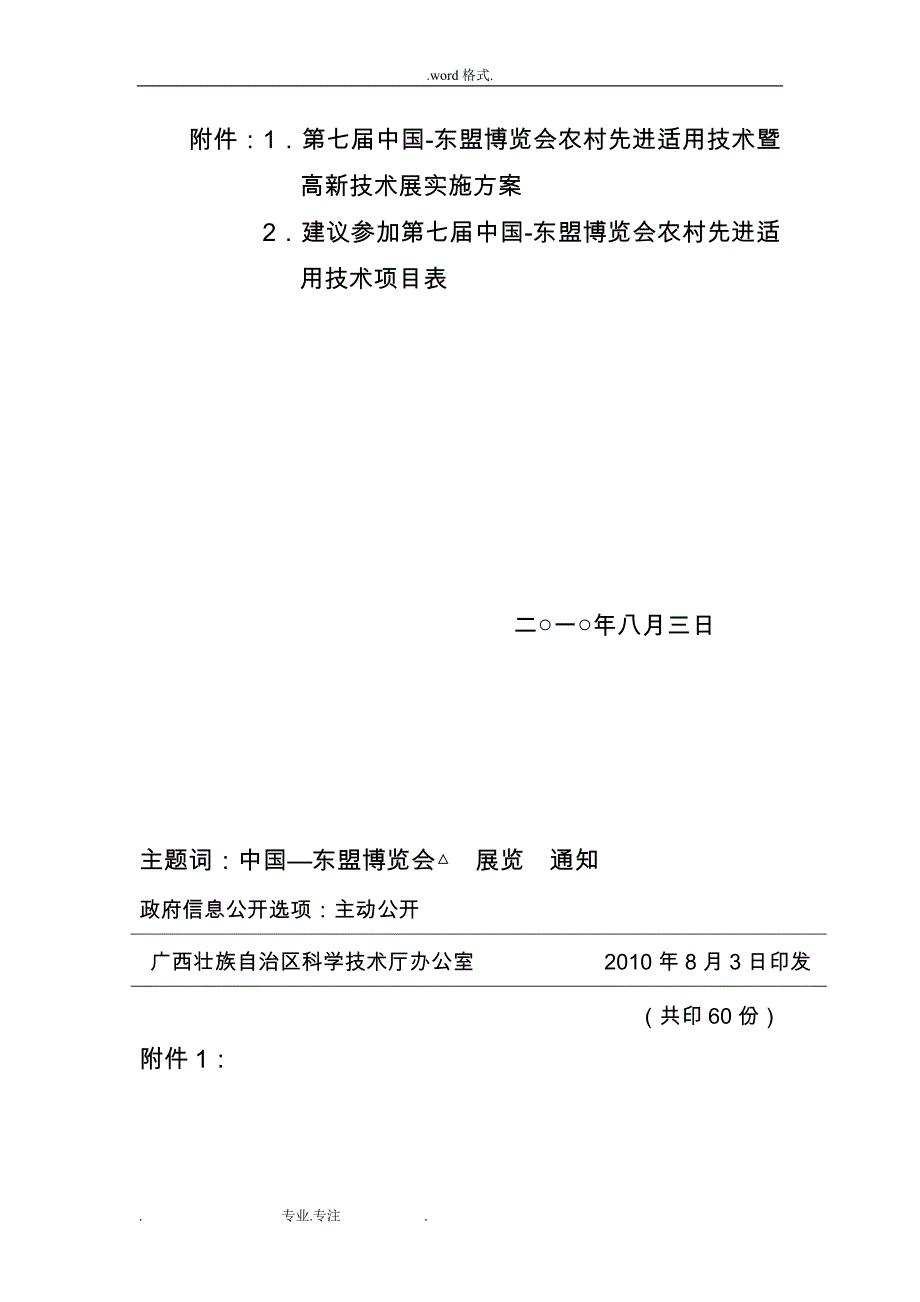 .word 格式.

附件：1．第七届中国-东盟博览会农村先进适用技术暨高新技术展实施方案

2．建议参加第七届中国-东盟博览会农村先进适用技术项目表

二○一○年八月三日

主题词：中国—东盟博览会△ 展览 通知

政府信息公开选项：主动公开

广西壮族自治区科学技术厅办公室 2010 年 8 月 3 日印发

（共印 60 份）

附件 1：

. 专业.专注 .